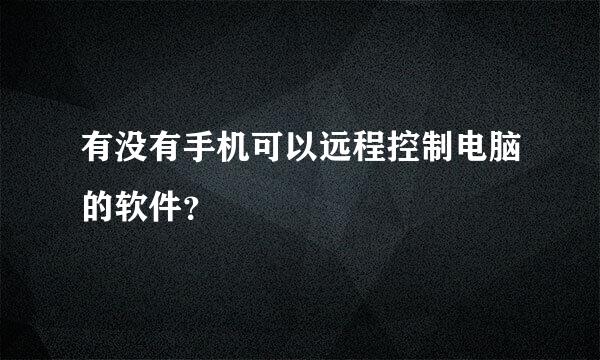 有没有手机可以远程控制电脑的软件?